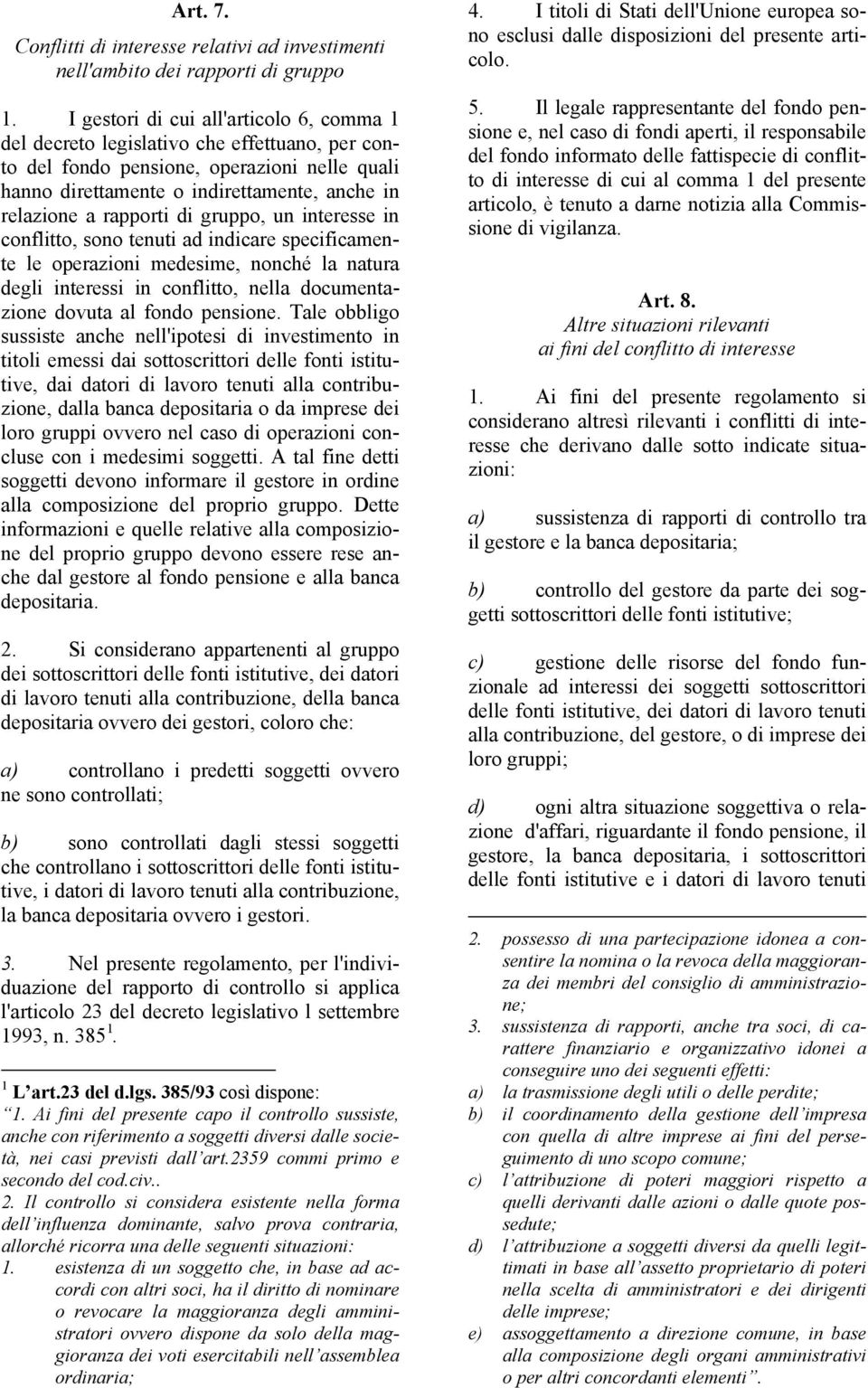 Art. 7.

Conflitti di interesse relativi ad investimenti nell'ambito dei rapporti di gruppo

1. I gestori di cui all'articolo 6, comma 1 del decreto legislativo che effettuano, per conto del fondo pensione, operazioni nelle quali hanno direttamente o indirettamente, anche in relazione a rapporti di gruppo, un interesse in conflitto, sono tenuti ad indicare specificamente le operazioni medesime, nonché la natura degli interessi in conflitto, nella documentazione dovuta al fondo pensione. Tale obbligo sussiste anche nell'ipotesi di investimento in titoli emessi dai sottoscrittori delle fonti istitutive, dai datori di lavoro tenuti alla contribuzione, dalla banca depositaria o da imprese dei loro gruppi ovvero nel caso di operazioni concluse con i medesimi soggetti. A tal fine detti soggetti devono informare il gestore in ordine alla composizione del proprio gruppo. Dette informazioni e quelle relative alla composizione del proprio gruppo devono essere rese anche dal gestore al fondo pensione e alla banca depositaria.

2. Si considerano appartenenti al gruppo dei sottoscrittori delle fonti istitutive, dei datori di lavoro tenuti alla contribuzione, della banca depositaria ovvero dei gestori, coloro che:

a) controllano i predetti soggetti ovvero ne sono controllati;

b) sono controllati dagli stessi soggetti che controllano i sottoscrittori delle fonti istitutive, i datori di lavoro tenuti alla contribuzione, la banca depositaria ovvero i gestori.

3. Nel presente regolamento, per l'individuazione del rapporto di controllo si applica l'articolo 23 del decreto legislativo 1 settembre 1993, n. 385 $^1$.

$^1$ L'art.23 del d.lgs. 385/93 così dispone:
"1. Ai fini del presente capo il controllo sussiste, anche con riferimento a soggetti diversi dalle società, nei casi previsti dall'art.2359 commi primo e secondo del cod.civ..
2. Il controllo si considera esistente nella forma dell'influenza dominante, salvo prova contraria, allorché ricorra una delle seguenti situazioni:
1. esistenza di un soggetto che, in base ad accordi con altri soci, ha il diritto di nominare o revocare la maggioranza degli amministratori ovvero dispone da solo della maggioranza dei voti esercitabili nell'assemblea ordinaria;

4. I titoli di Stati dell'Unione europea sono esclusi dalle disposizioni del presente articolo.

5. Il legale rappresentante del fondo pensione e, nel caso di fondi aperti, il responsabile del fondo informato delle fattispecie di conflitto di interesse di cui al comma 1 del presente articolo, è tenuto a darne notizia alla Commissione di vigilanza.

Art. 8.

Altre situazioni rilevanti ai fini del conflitto di interesse

1. Ai fini del presente regolamento si considerano altresì rilevanti i conflitti di interesse che derivano dalle sotto indicate situazioni:

a) sussistenza di rapporti di controllo tra il gestore e la banca depositaria;

b) controllo del gestore da parte dei soggetti sottoscrittori delle fonti istitutive;

c) gestione delle risorse del fondo funzionale ad interessi dei soggetti sottoscrittori delle fonti istitutive, dei datori di lavoro tenuti alla contribuzione, del gestore, o di imprese dei loro gruppi;

d) ogni altra situazione soggettiva o relazione d'affari, riguardante il fondo pensione, il gestore, la banca depositaria, i sottoscrittori delle fonti istitutive e i datori di lavoro tenuti

2. possesso di una partecipazione idonea a consentire la nomina o la revoca della maggioranza dei membri del consiglio di amministrazione;
3. sussistenza di rapporti, anche tra soci, di carattere finanziario e organizzativo idonei a conseguire uno dei seguenti effetti:
a) la trasmissione degli utili o delle perdite;
b) il coordinamento della gestione dell'impresa con quella di altre imprese ai fini del perseguimento di uno scopo comune;
c) l'attribuzione di poteri maggiori rispetto a quelli derivanti dalle azioni o dalle quote possedute;
d) l'attribuzione a soggetti diversi da quelli legittimati in base all'assetto proprietario di poteri nella scelta di amministratori e dei dirigenti delle imprese;
e) assoggettamento a direzione comune, in base alla composizione degli organi amministrativi o per altri concordanti elementi".